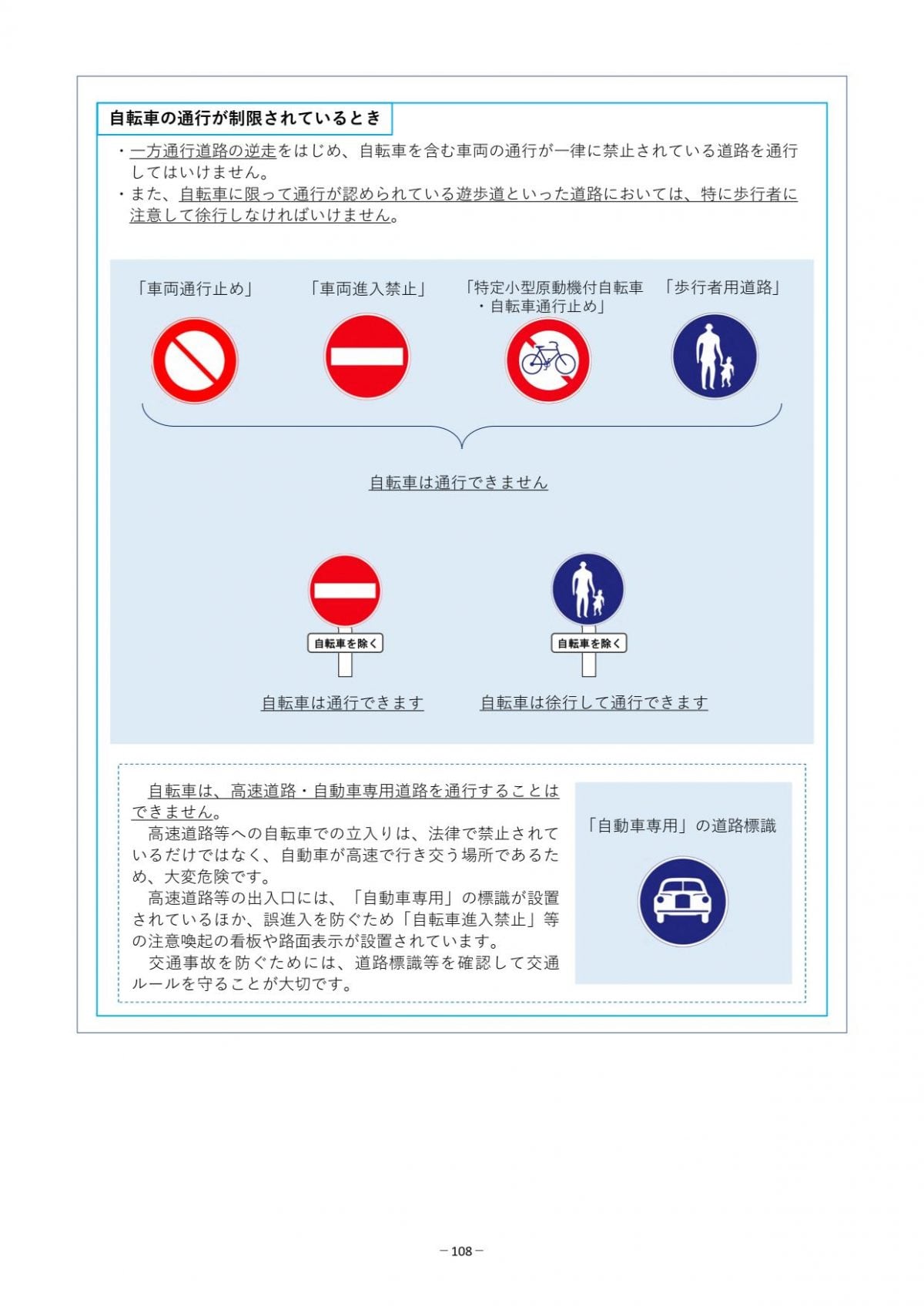 自転車の通行が制限されているとき

・一方通行道路の逆走をはじめ、自転車を含む車両の通行が一律に禁止されている道路を通行してはいけません。
・また、自転車に限って通行が認められている遊歩道といった道路においては、特に歩行者に注意して徐行しなければいけません。

「車両通行止め」

「車両進入禁止」

「特定小型原動機付自転車・自転車通行止め」

「歩行者用道路」

自転車は通行できません

自転車を除く

自転車を除く

自転車は通行できます

自転車は徐行して通行できます

自転車は、高速道路・自動車専用道路を通行することはできません。
高速道路等への自転車での立入りは、法律で禁止されているだけではなく、自動車が高速で行き交う場所であるため、大変危険です。
高速道路等の出入口には、「自動車専用」の標識が設置されているほか、誤進入を防ぐため「自転車進入禁止」等の注意喚起の看板や路面表示が設置されています。
交通事故を防ぐためには、道路標識等を確認して交通ルールを守ることが大切です。

「自動車専用」の道路標識

－108－